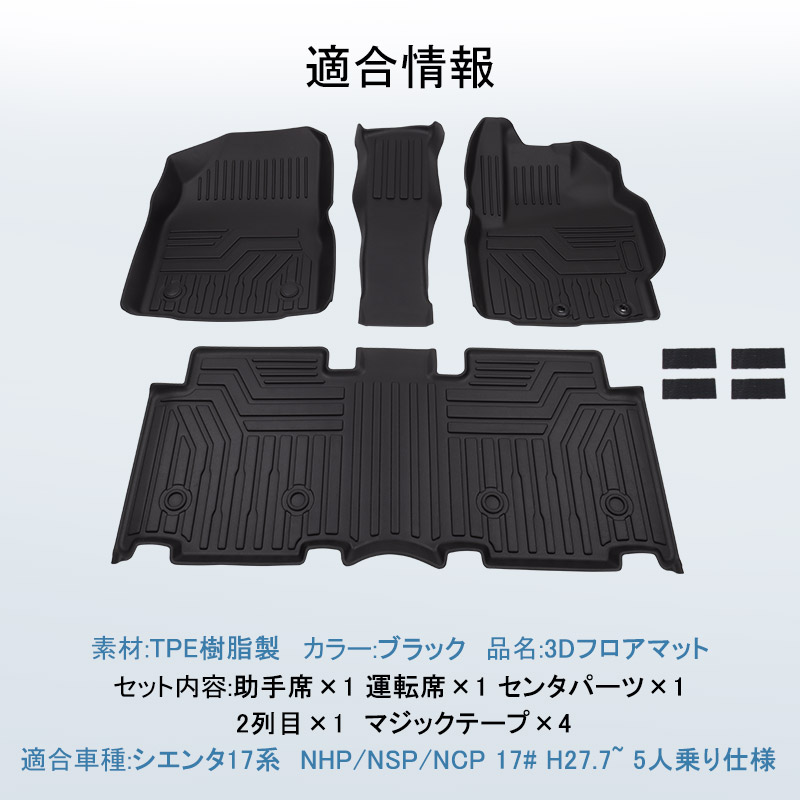 適合情報

素材:TPE樹脂製　カラー:ブラック　品名:3Dフロアマット

セット内容:助手席×1 運転席×1 センタパーツ×1

2列目×1　マジックテープ×4

適合車種:シエンタ17系　NHP/NSP/NCP 17# H27.7~ 5人乗り仕様